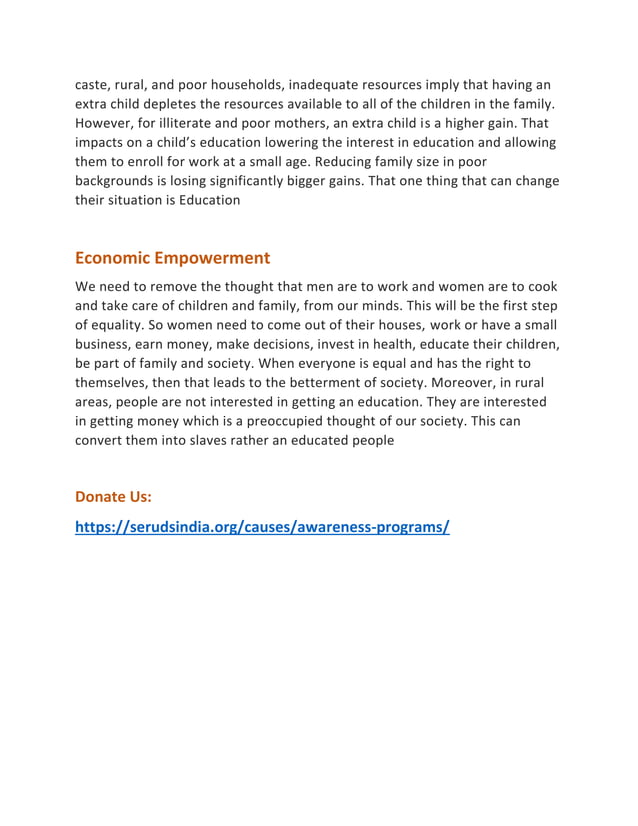 caste, rural, and poor households, inadequate resources imply that having an extra child depletes the resources available to all of the children in the family. However, for illiterate and poor mothers, an extra child is a higher gain. That impacts on a child's education lowering the interest in education and allowing them to enroll for work at a small age. Reducing family size in poor backgrounds is losing significantly bigger gains. That one thing that can change their situation is Education

Economic Empowerment

We need to remove the thought that men are to work and women are to cook and take care of children and family, from our minds. This will be the first step of equality. So women need to come out of their houses, work or have a small business, earn money, make decisions, invest in health, educate their children, be part of family and society. When everyone is equal and has the right to themselves, then that leads to the betterment of society. Moreover, in rural areas, people are not interested in getting an education. They are interested in getting money which is a preoccupied thought of our society. This can convert them into slaves rather an educated people

Donate Us:

https://serudsindia.org/causes/awareness-programs/